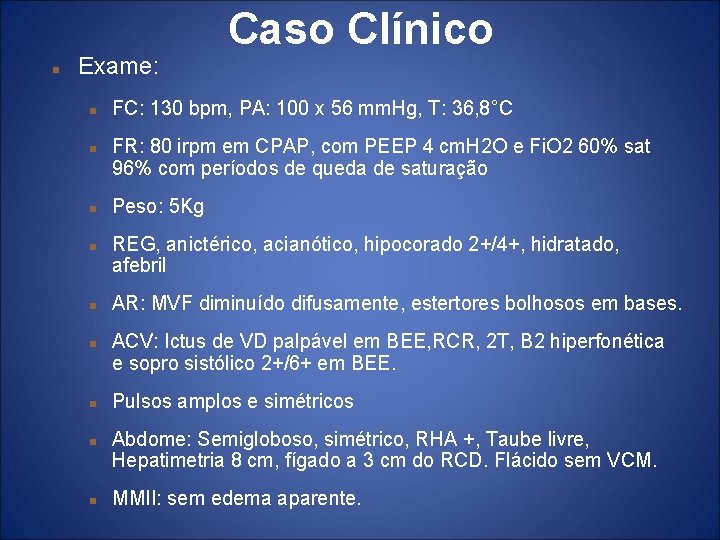 Caso Clínico

Exame:

FC: 130 bpm, PA: 100 x 56 mmHg, T: 36,8°C

FR: 80 irpm em CPAP, com PEEP 4 cmH2O e FiO2 60% sat 96% com períodos de queda de saturação

Peso: 5Kg

REG, anictérico, acianótico, hipocorado 2+/4+, hidratado, afebril

AR: MVF diminuído difusamente, estertores bolhosos em bases.

ACV: Ictus de VD palpável em BEE,RCR, 2T, B2 hiperfonética e sopro sistólico 2+/6+ em BEE.

Pulsos amplos e simétricos

Abdome: Semigloboso, simétrico, RHA +, Taube livre, Hepatimetria 8 cm, fígado a 3 cm do RCD. Flácido sem VCM.

MMII: sem edema aparente.